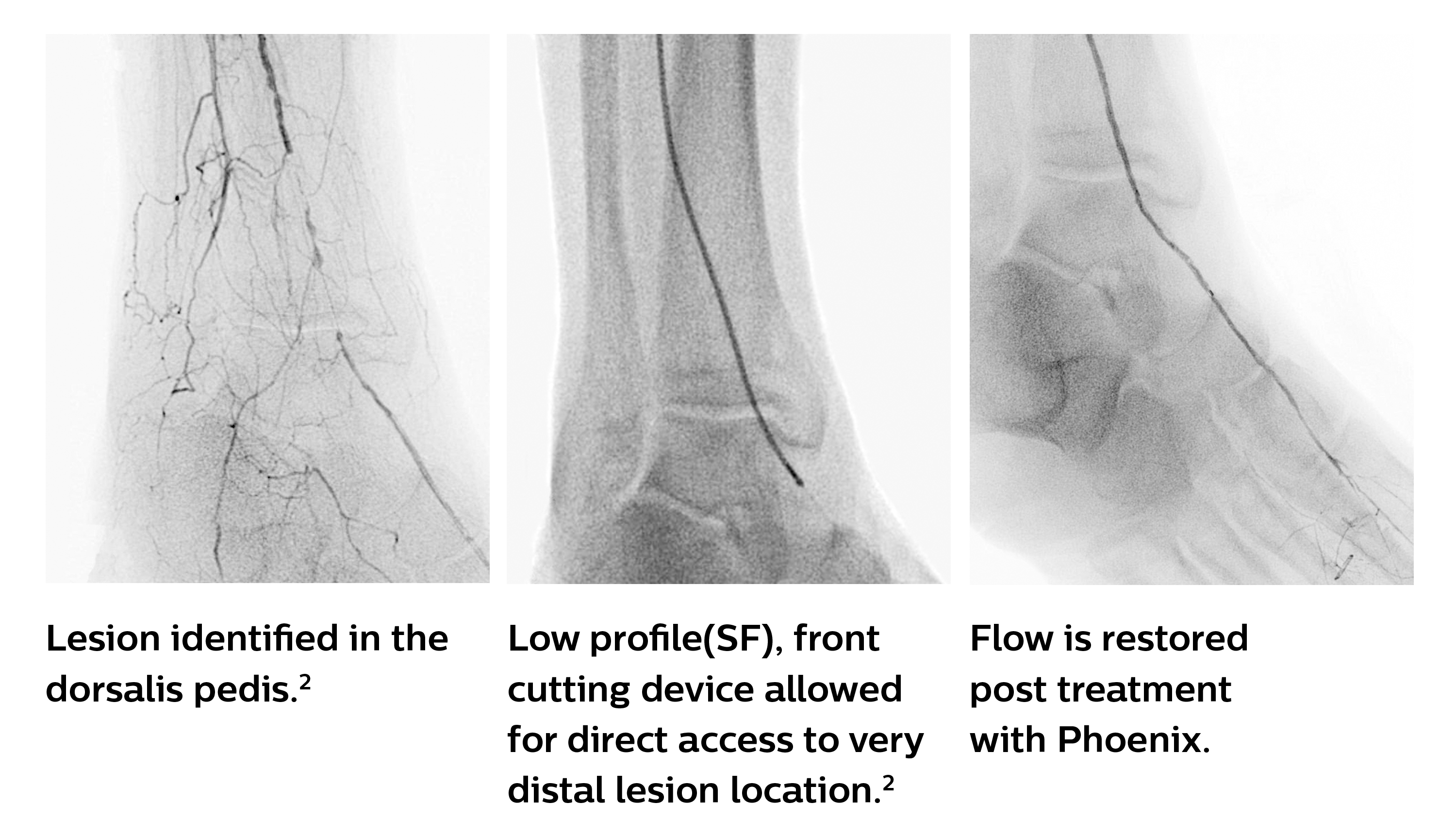 Lesion identified in the dorsalis pedis.$^2$

Low profile(SF), front cutting device allowed for direct access to very distal lesion location.$^2$

Flow is restored post treatment with Phoenix.